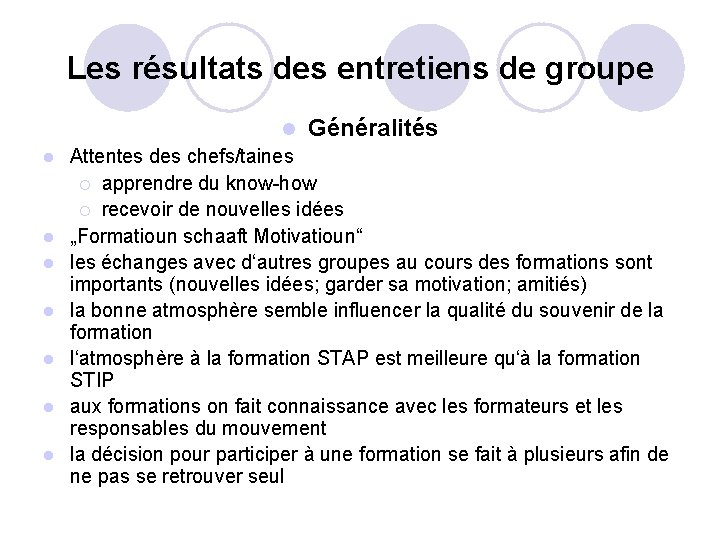 Les résultats des entretiens de groupe

Généralités

Attentes des chefs/taines
apprendre du know-how
recevoir de nouvelles idées

„Formatioun schaaft Motivatioun“

les échanges avec d‘autres groupes au cours des formations sont importants (nouvelles idées; garder sa motivation; amitiés)

la bonne atmosphère semble influencer la qualité du souvenir de la formation

l‘atmosphère à la formation STAP est meilleure qu‘à la formation STIP

aux formations on fait connaissance avec les formateurs et les responsables du mouvement

la décision pour participer à une formation se fait à plusieurs afin de ne pas se retrouver seul